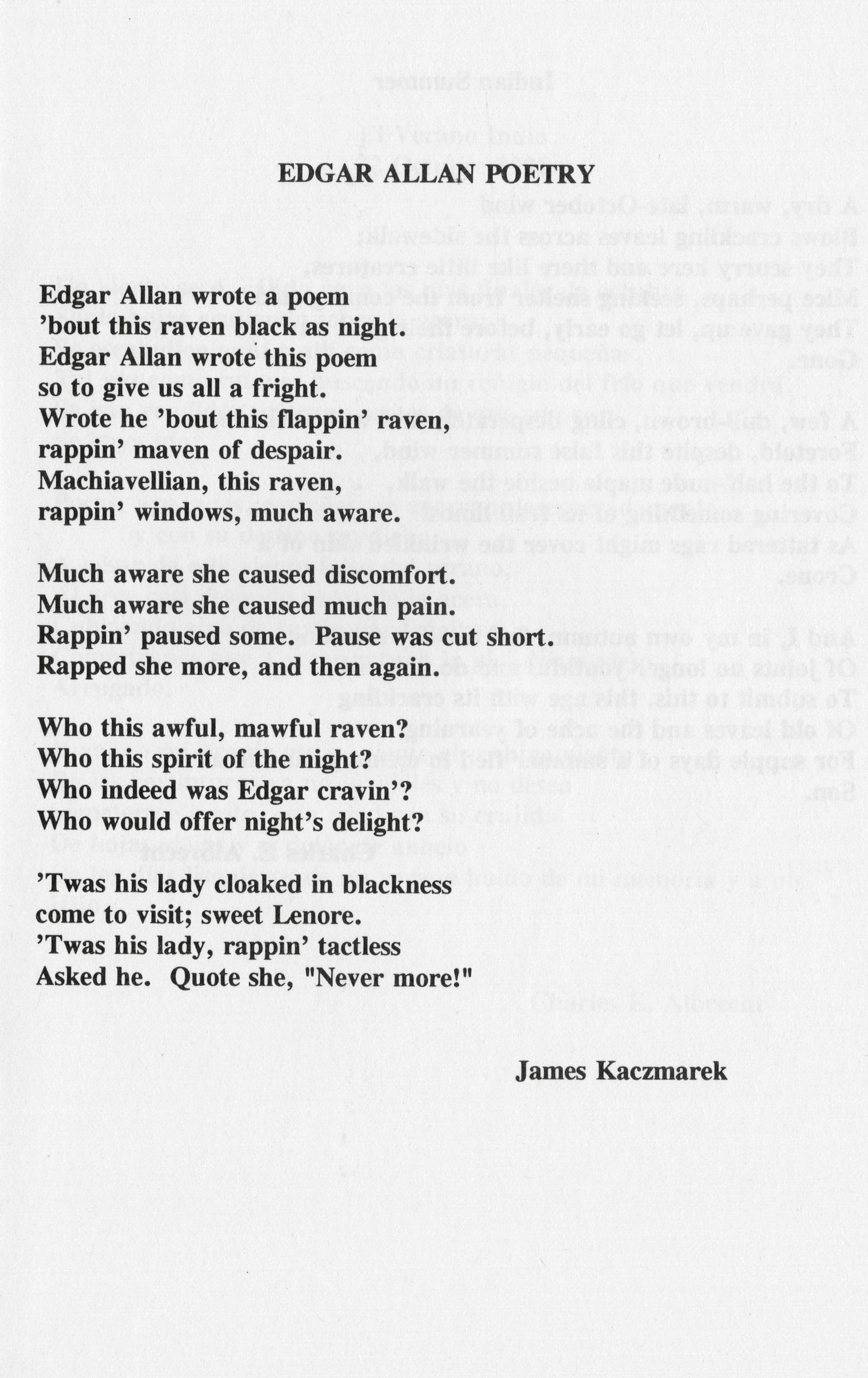 EDGAR ALLAN POETRY

Edgar Allan wrote a poem
'bout this raven black as night.
Edgar Allan wrote this poem
so to give us all a fright.
Wrote he 'bout this flappin' raven,
rappin' maven of despair.
Machiavellian, this raven,
rappin' windows, much aware.

Much aware she caused discomfort.
Much aware she caused much pain.
Rappin' paused some. Pause was cut short.
Rapped she more, and then again.

Who this awful, mawful raven?
Who this spirit of the night?
Who indeed was Edgar cravin'?
Who would offer night's delight?

'Twas his lady cloaked in blackness
come to visit; sweet Lenore.
'Twas his lady, rappin' tactless
Asked he. Quote she, "Never more!"

James Kaczmarek